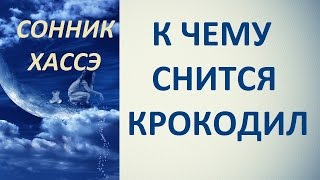 СОННИК ХАССЭ

К ЧЕМУ СНИТСЯ КРОКОДИЛ